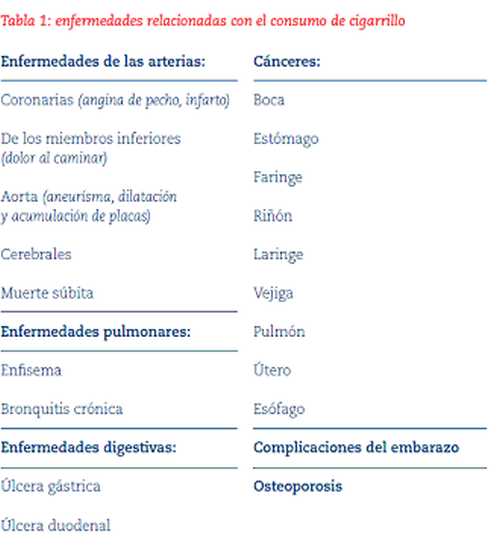 Tabla 1: enfermedades relacionadas con el consumo de cigarrillo

Enfermedades de las arterias:

Coronarias (angina de pecho, infarto)

De los miembros inferiores (dolor al caminar)

Aorta (aneurisma, dilatación y acumulación de placas)

Cerebrales

Muerte súbita

Enfermedades pulmonares:

Enfisema

Bronquitis crónica

Enfermedades digestivas:

Úlcera gástrica

Úlcera duodenal

Cánceres:

Boca

Estómago

Faringe

Riñón

Laringe

Vejiga

Pulmón

Útero

Esófago

Complicaciones del embarazo

Osteoporosis